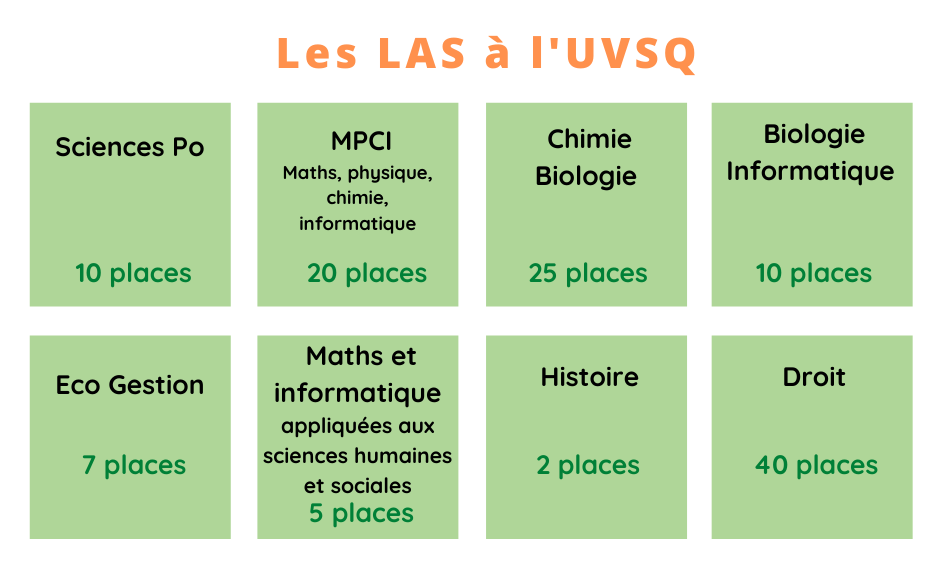 Les LAS à l'UVSQ

Sciences Po

10 places

MPCI
Maths, physique, chimie, informatique

20 places

Chimie Biologie

25 places

Biologie Informatique

10 places

Eco Gestion

7 places

Maths et informatique appliquées aux sciences humaines et sociales

5 places

Histoire

2 places

Droit

40 places